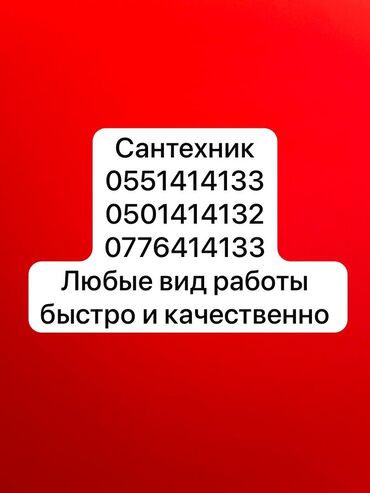 Сантехник
0551414133
0501414132
0776414133
Любые вид работы
быстро и качественно